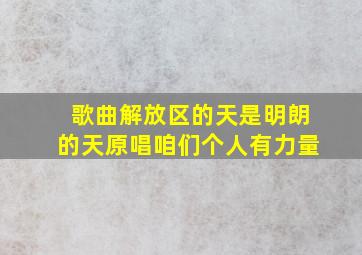 歌曲解放区的天是明朗的天原唱咱们个人有力量